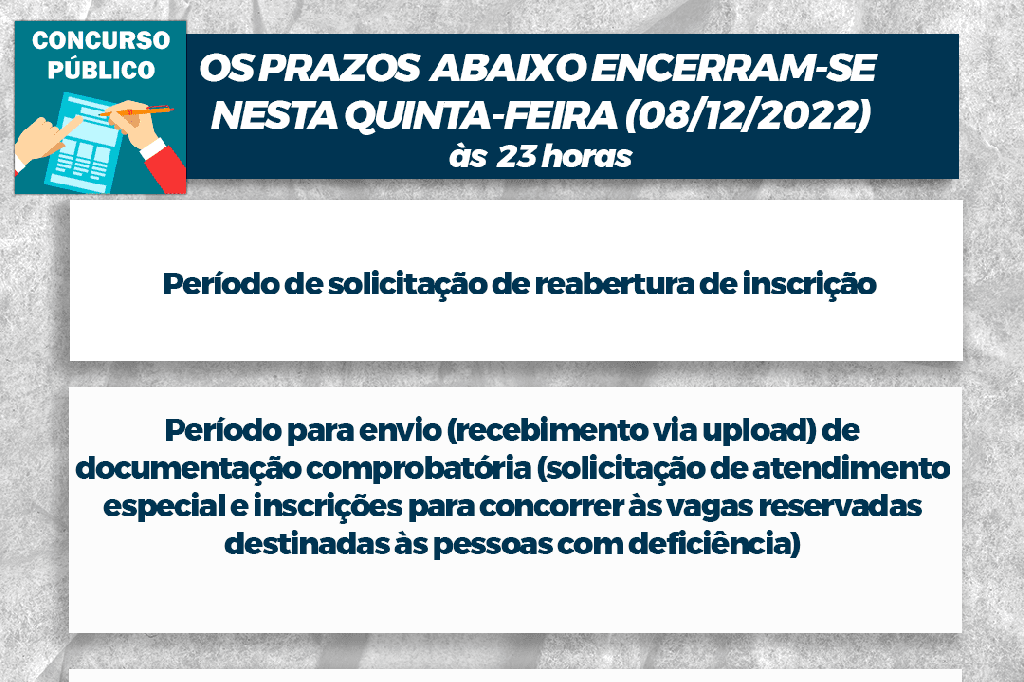 CONCURSO PÚBLICO

OS PRAZOS ABAIXO ENCERRAM-SE NESTA QUINTA-FEIRA (08/12/2022)
às 23 horas

Período de solicitação de reabertura de inscrição

Período para envio (recebimento via upload) de documentação comprobatória (solicitação de atendimento especial e inscrições para concorrer às vagas reservadas destinadas às pessoas com deficiência)